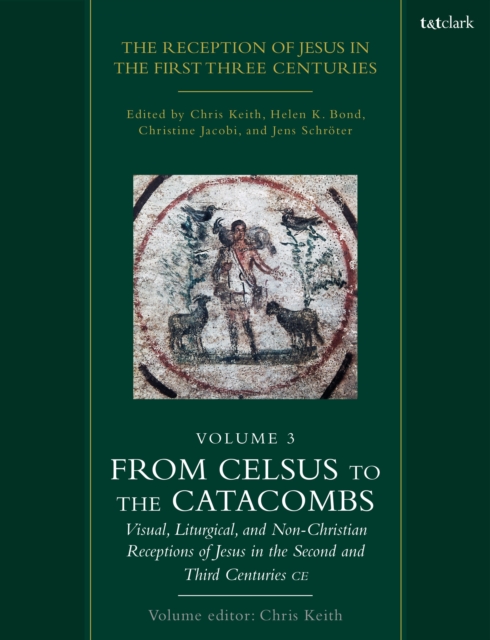 t&tclark

THE RECEPTION OF JESUS IN THE FIRST THREE CENTURIES

Edited by Chris Keith, Helen K. Bond, Christine Jacobi, and Jens Schröter

VOLUME 3

FROM CELSUS TO THE CATACOMBS

Visual, Liturgical, and Non-Christian Receptions of Jesus in the Second and Third Centuries CE

Volume editor: Chris Keith